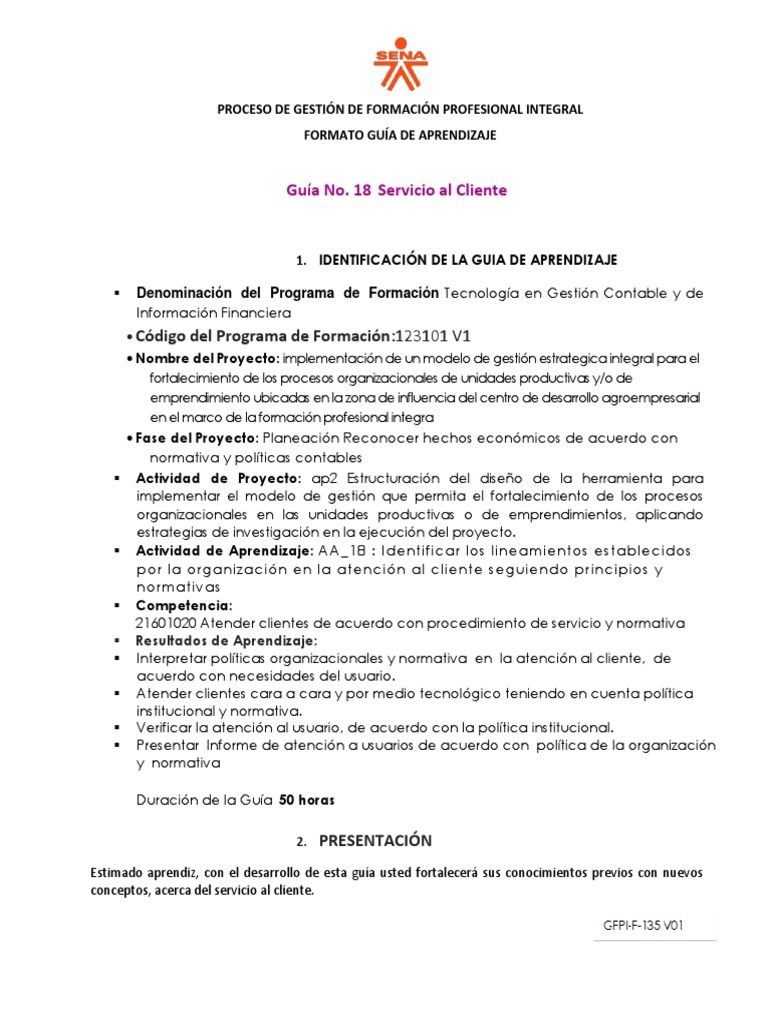 SENA

PROCESO DE GESTIÓN DE FORMACIÓN PROFESIONAL INTEGRAL

FORMATO GUÍA DE APRENDIZAJE

Guía No. 18 Servicio al Cliente

1. IDENTIFICACIÓN DE LA GUIA DE APRENDIZAJE

▪ Denominación del Programa de Formación Tecnología en Gestión Contable y de Información Financiera

• Código del Programa de Formación:123101 V1

• Nombre del Proyecto: implementación de un modelo de gestión estrategica integral para el fortalecimiento de los procesos organizacionales de unidades productivas y/o de emprendimiento ubicadas en la zona de influencia del centro de desarrollo agroempresarial en el marco de la formación profesional integra

• Fase del Proyecto: Planeación Reconocer hechos económicos de acuerdo con normativa y políticas contables

▪ Actividad de Proyecto: ap2 Estructuración del diseño de la herramienta para implementar el modelo de gestión que permita el fortalecimiento de los procesos organizacionales en las unidades productivas o de emprendimientos, aplicando estrategias de investigación en la ejecución del proyecto.

▪ Actividad de Aprendizaje: AA_18 : Identificar los lineamientos establecidos por la organización en la atención al cliente seguiendo principios y normativas

▪ Competencia:
21601020 Atender clientes de acuerdo con procedimiento de servicio y normativa

▪ Resultados de Aprendizaje:

▪ Interpretar políticas organizacionales y normativa en la atención al cliente, de acuerdo con necesidades del usuario.

▪ Atender clientes cara a cara y por medio tecnológico teniendo en cuenta política institucional y normativa.

▪ Verificar la atención al usuario, de acuerdo con la política institucional.

▪ Presentar Informe de atención a usuarios de acuerdo con política de la organización y normativa

Duración de la Guía 50 horas

2. PRESENTACIÓN

Estimado aprendiz, con el desarrollo de esta guía usted fortalecerá sus conocimientos previos con nuevos conceptos, acerca del servicio al cliente.

GFPI-F-135 V01